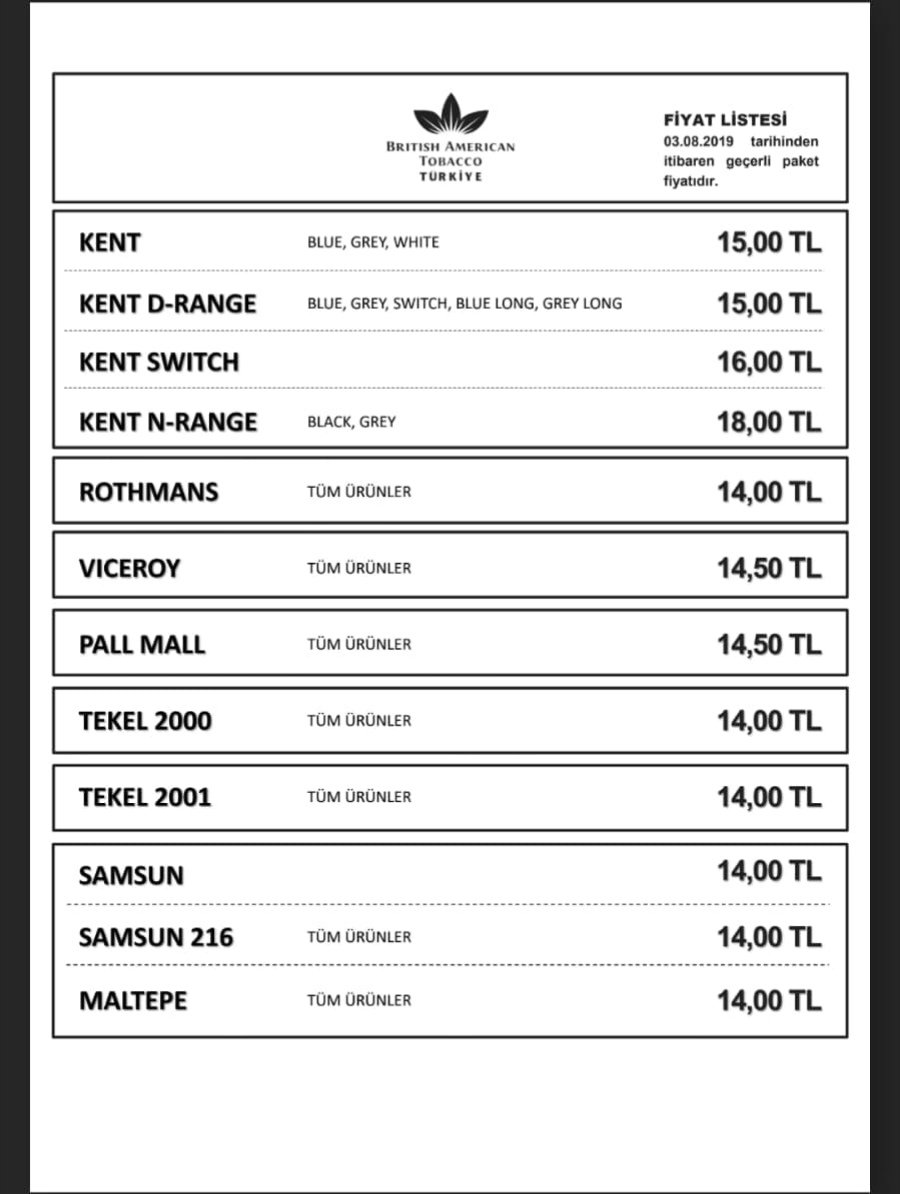 BRITISH AMERICAN TOBACCO TÜRKİYE

FİYAT LİSTESİ
03.08.2019 tarihinden itibaren geçerli paket fiyatıdır.

| | | |
|---|---|---|
| KENT | BLUE, GREY, WHITE | 15,00 TL |
| KENT D-RANGE | BLUE, GREY, SWITCH, BLUE LONG, GREY LONG | 15,00 TL |
| KENT SWITCH | | 16,00 TL |
| KENT N-RANGE | BLACK, GREY | 18,00 TL |
| ROTHMANS | TÜM ÜRÜNLER | 14,00 TL |
| VICEROY | TÜM ÜRÜNLER | 14,50 TL |
| PALL MALL | TÜM ÜRÜNLER | 14,50 TL |
| TEKEL 2000 | TÜM ÜRÜNLER | 14,00 TL |
| TEKEL 2001 | TÜM ÜRÜNLER | 14,00 TL |
| SAMSUN | | 14,00 TL |
| SAMSUN 216 | TÜM ÜRÜNLER | 14,00 TL |
| MALTEPE | TÜM ÜRÜNLER | 14,00 TL |